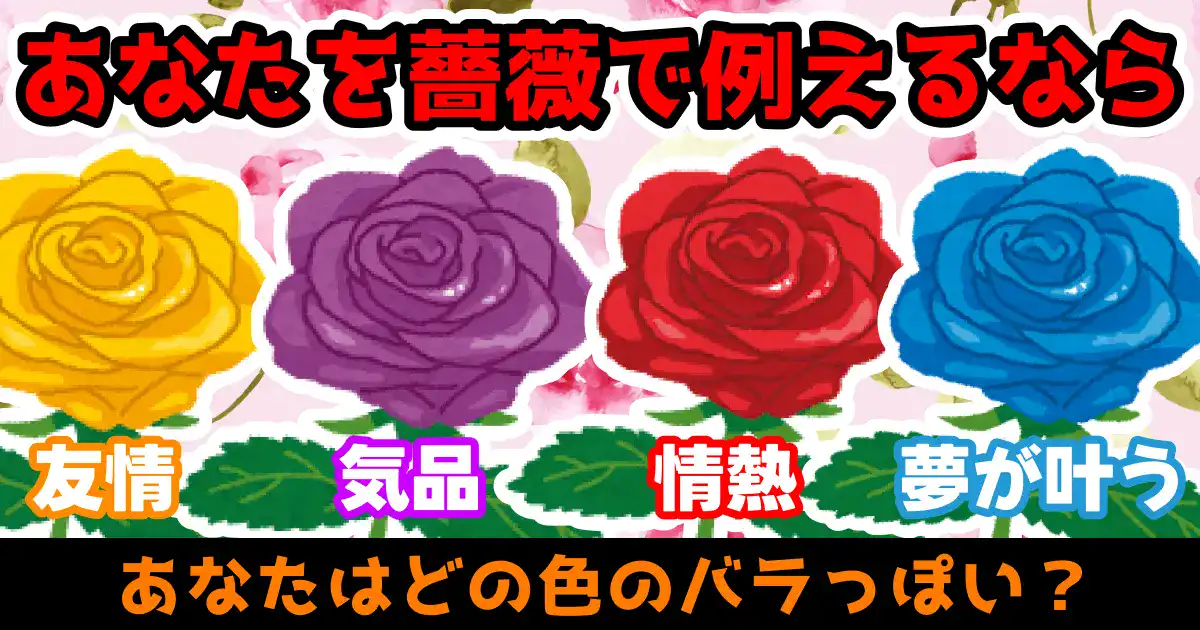 あなたを薔薇で例えるなら

友情

気品

情熱

夢が叶う

あなたはどの色のバラっぽい？